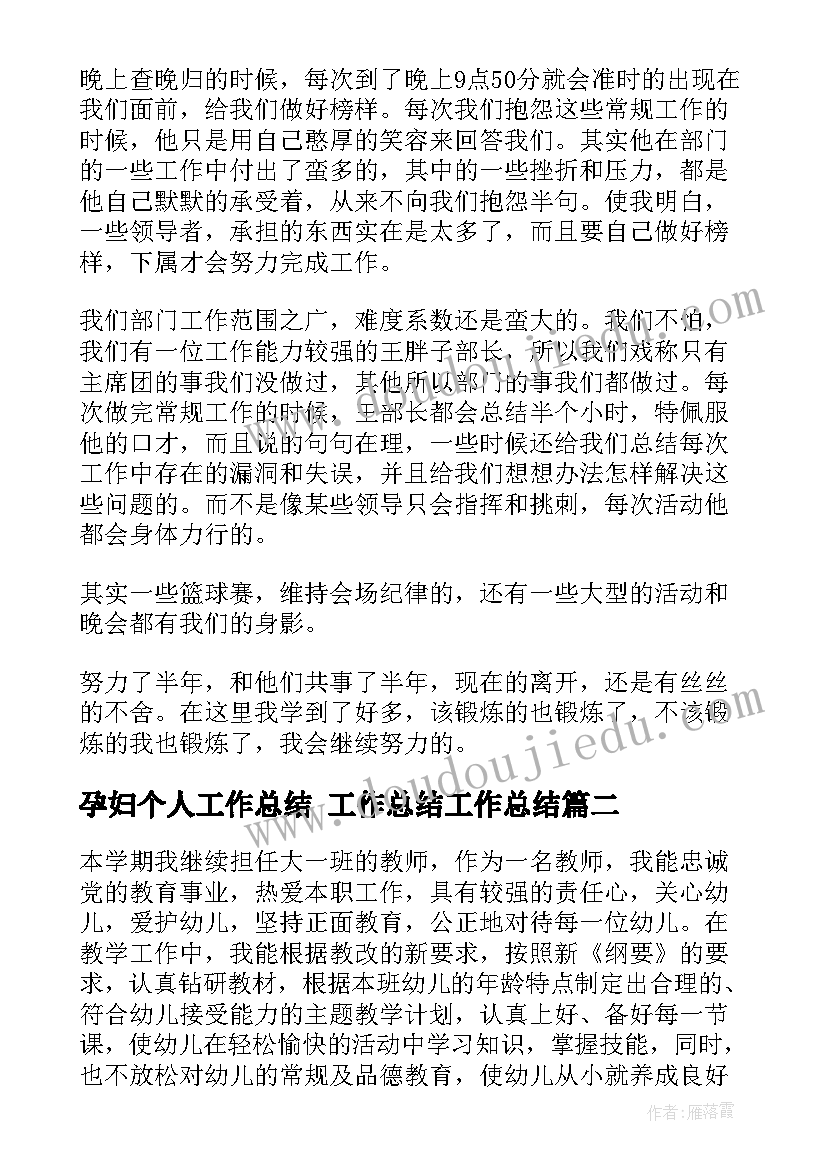 晚上查晚归的时候，每次到了晚上9点50分就会准时的出现在我们面前，给我们做好榜样。每次我们抱怨这些常规工作的时候，他只是用自己憨厚的笑容来回答我们。其实他在部门的一些工作中付出了蛮多的，其中的一些挫折和压力，都是他自己默默的承受着，从来不向我们抱怨半句。使我明白，一些领导者，承担的东西实在是太多了，而且要自己做好榜样，下属才会努力完成工作。

我们部门工作范围之广，难度系数还是蛮大的。我们不怕，我们有一位工作能力较强的王胖子部长，所以我们戏称只有主席团的事我们没做过，其他所以部门的事我们都做过。每次做完常规工作的时候，王部长都会总结半个小时，特佩服他的口才，而且说的句句在理，一些时候还给我们总结每次工作中存在的漏洞和失误，并且给我们想想办法怎样解决这些问题的。而不是像某些领导只会指挥和挑刺，每次活动他都会身体力行的。

其实一些篮球赛，维持会场纪律的，还有一些大型的活动和晚会都有我们的身影。

努力了半年，和他们共事了半年，现在的离开，还是有丝丝的不舍。在这里我学到了好多，该锻炼的也锻炼了，不该锻炼的我也锻炼了，我会继续努力的。

孕妇个人工作总结 工作总结工作总结篇二

本学期我继续担任大一班的教师，作为一名教师，我能忠诚党的教育事业，热爱本职工作，具有较强的责任心，关心幼儿，爱护幼儿，坚持正面教育，公正地对待每一位幼儿。在教学工作中，我能根据教改的新要求，按照新《纲要》的要求，认真钻研教材，根据本班幼儿的年龄特点制定出合理的、符合幼儿接受能力的主题教学计划，认真上好、备好每一节课，使幼儿在轻松愉快的活动中学习知识，掌握技能，同时，也不放松对幼儿的常规及品德教育，使幼儿从小就养成良好

www.doudoujiedu.com

作者：雁落霞